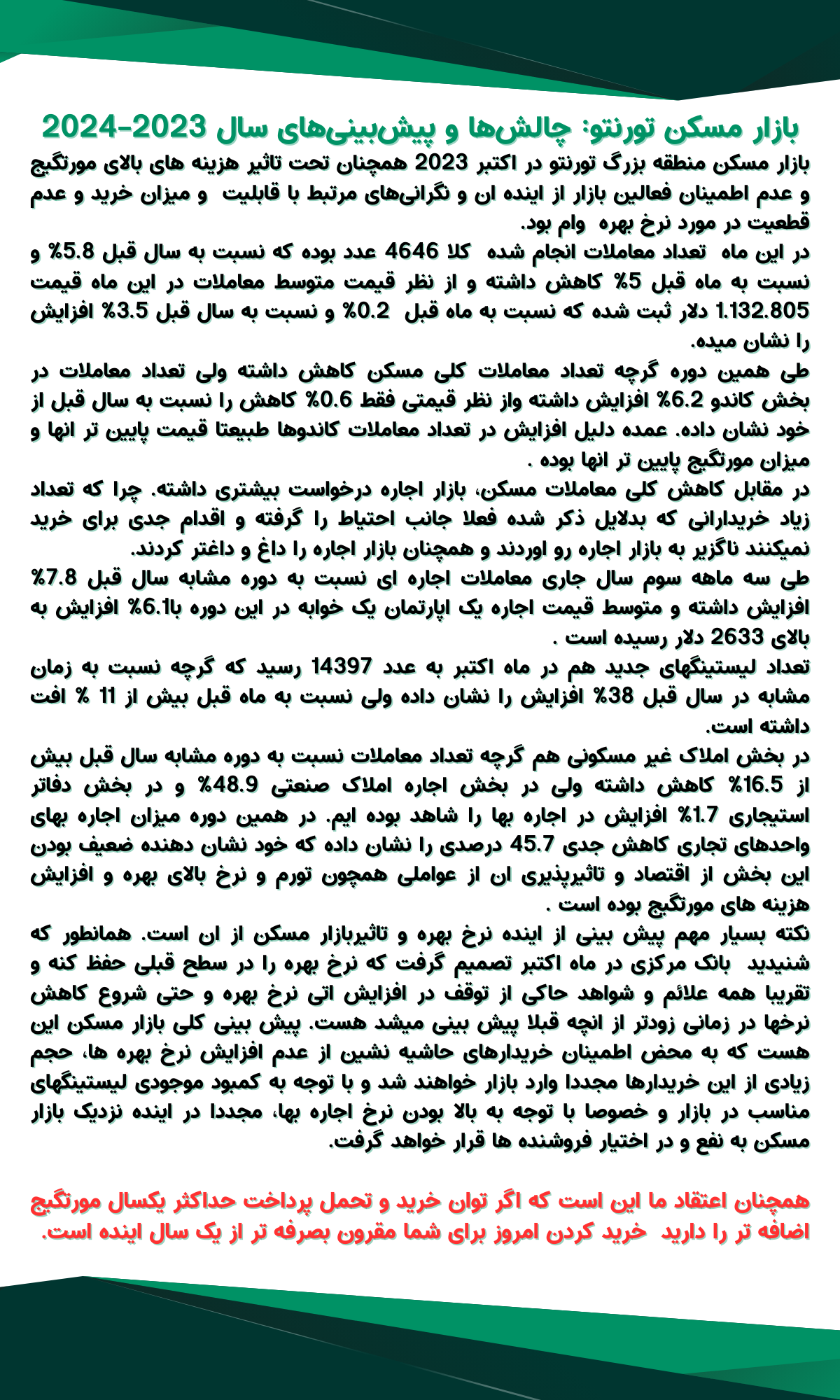 بازار مسکن تورنتو: چالش‌ها و پیش‌بینی‌های سال 2023-2024

بازار مسکن منطقه بزرگ تورنتو در اکتبر 2023 همچنان تحت تاثیر هزینه های بالای مورتگیج و عدم اطمینان فعالین بازار از اینده ان و نگرانی‌های مرتبط با قابلیت و میزان خرید و عدم قطعیت در مورد نرخ بهره وام بود.
در این ماه تعداد معاملات انجام شده کلا 4646 عدد بوده که نسبت به سال قبل 5.8% و نسبت به ماه قبل 5% کاهش داشته و از نظر قیمت متوسط معاملات در این ماه قیمت 1.132.805 دلار ثبت شده که نسبت به ماه قبل 0.2% و نسبت به سال قبل 3.5% افزایش را نشان میده.
طی همین دوره گرچه تعداد معاملات کلی مسکن کاهش داشته ولی تعداد معاملات در بخش کاندو 6.2% افزایش داشته واز نظر قیمتی فقط 0.6% کاهش را نسبت به سال قبل از خود نشان داده. عمده دلیل افزایش در تعداد معاملات کاندوها طبیعتا قیمت پایین تر انها و میزان مورتگیج پایین تر انها بوده .
در مقابل کاهش کلی معاملات مسکن، بازار اجاره درخواست بیشتری داشته. چرا که تعداد زیاد خریدارانی که بدلایل ذکر شده فعلا جانب احتیاط را گرفته و اقدام جدی برای خرید نمیکنند ناگزیر به بازار اجاره رو اوردند و همچنان بازار اجاره را داغ و داغتر کردند.
طی سه ماهه سوم سال جاری معاملات اجاره ای نسبت به دوره مشابه سال قبل 7.8% افزایش داشته و متوسط قیمت اجاره یک اپارتمان یک خوابه در این دوره با6.1% افزایش به بالای 2633 دلار رسیده است .
تعداد لیستینگهای جدید هم در ماه اکتبر به عدد 14397 رسید که گرچه نسبت به زمان مشابه در سال قبل 38% افزایش را نشان داده ولی نسبت به ماه قبل بیش از 11 % افت داشته است.
در بخش املاک غیر مسکونی هم گرچه تعداد معاملات نسبت به دوره مشابه سال قبل بیش از 16.5% کاهش داشته ولی در بخش اجاره املاک صنعتی 48.9% و در بخش دفاتر استیجاری 1.7% افزایش در اجاره بها را شاهد بوده ایم. در همین دوره میزان اجاره بهای واحدهای تجاری کاهش جدی 45.7 درصدی را نشان داده که خود نشان دهنده ضعیف بودن این بخش از اقتصاد و تاثیرپذیری ان از عواملی همچون تورم و نرخ بالای بهره و افزایش هزینه های مورتگیج بوده است .
نکته بسیار مهم پیش بینی از اینده نرخ بهره و تاثیربازار مسکن از ان است. همانطور که شنیدید بانک مرکزی در ماه اکتبر تصمیم گرفت که نرخ بهره را در سطح قبلی حفظ کنه و تقریبا همه علائم و شواهد حاکی از توقف در افزایش اتی نرخ بهره و حتی شروع کاهش نرخها در زمانی زودتر از انچه قبلا پیش بینی میشد هست. پیش بینی کلی بازار مسکن این هست که به محض اطمینان خریدارهای حاشیه نشین از عدم افزایش نرخ بهره ها، حجم زیادی از این خریدارها مجددا وارد بازار خواهند شد و با توجه به کمبود موجودی لیستینگهای مناسب در بازار و خصوصا با توجه به بالا بودن نرخ اجاره بها، مجددا در اینده نزدیک بازار مسکن به نفع و در اختیار فروشنده ها قرار خواهد گرفت.

همچنان اعتقاد ما این است که اگر توان خرید و تحمل پرداخت حداکثر یکسال مورتگیج اضافه تر را دارید خرید کردن امروز برای شما مقرون بصرفه تر از یک سال اینده است.